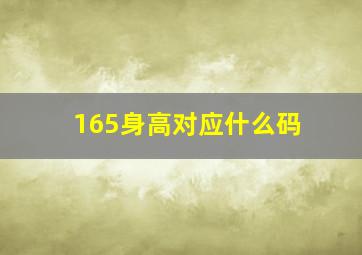 165身高对应什么码